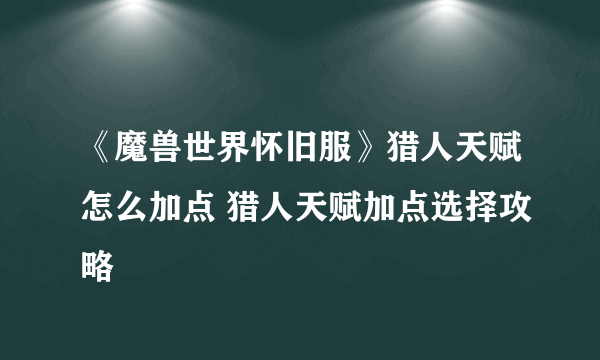 《魔兽世界怀旧服》猎人天赋怎么加点 猎人天赋加点选择攻略